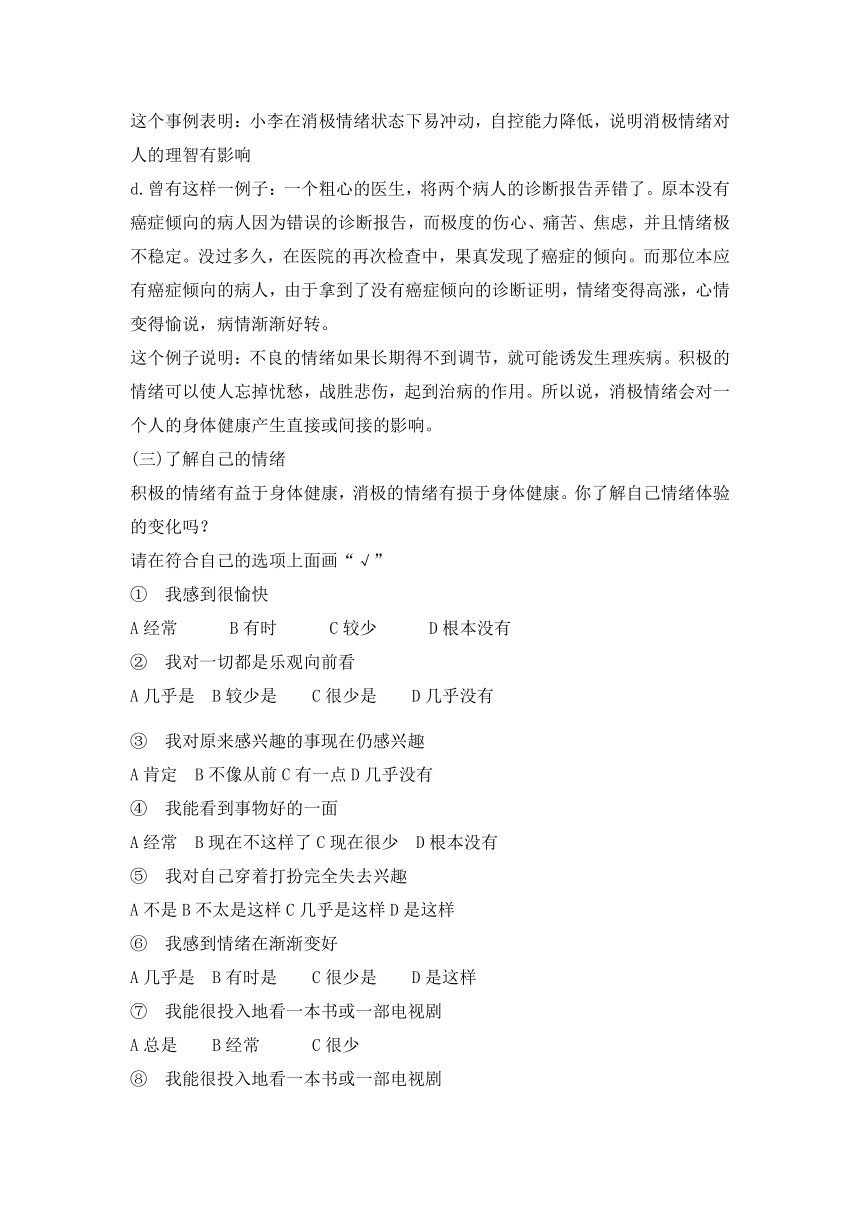 这个事例表明：小李在消极情绪状态下易冲动，自控能力降低，说明消极情绪对人的理智有影响

d.曾有这样一例子：一个粗心的医生，将两个病人的诊断报告弄错了。原本没有癌症倾向的病人因为错误的诊断报告，而极度的伤心、痛苦、焦虑，并且情绪极不稳定。没过多久，在医院的再次检查中，果真发现了癌症的倾向。而那位本应有癌症倾向的病人，由于拿到了没有癌症倾向的诊断证明，情绪变得高涨，心情变得愉说，病情渐渐好转。

这个例子说明：不良的情绪如果长期得不到调节，就可能诱发生理疾病。积极的情绪可以使人忘掉忧愁，战胜悲伤，起到治病的作用。所以说，消极情绪会对一个人的身体健康产生直接或间接的影响。

(三)了解自己的情绪

积极的情绪有益于身体健康，消极的情绪有损于身体健康。你了解自己情绪体验的变化吗？

请在符合自己的选项上面画“√”

① 我感到很愉快

A 经常 B 有时 C 较少 D 根本没有

② 我对一切都是乐观向前看

A 几乎是 B 较少是 C 很少是 D 几乎没有

③ 我对原来感兴趣的事现在仍感兴趣

A 肯定 B 不像从前 C 有一点 D 几乎没有

④ 我能看到事物好的一面

A 经常 B 现在不这样了 C 现在很少 D 根本没有

⑤ 我对自己穿着打扮完全失去兴趣

A 不是 B 不太是这样 C 几乎是这样 D 是这样

⑥ 我感到情绪在渐渐变好

A 几乎是 B 有时是 C 很少是 D 是这样

⑦ 我能很投入地看一本书或一部电视剧

A 总是 B 经常 C 很少

⑧ 我能很投入地看一本书或一部电视剧